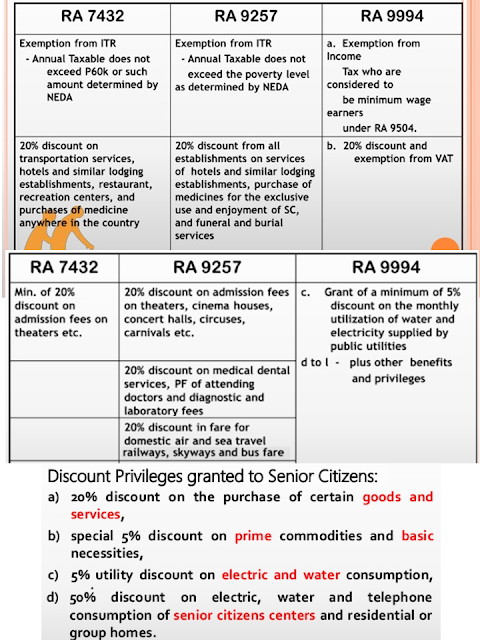 | RA 7432 | RA 9257 | RA 9994 |
|---|---|---|
| Exemption from ITR - Annual Taxable does not exceed P60k or such amount determined by NEDA | Exemption from ITR - Annual Taxable does not exceed the poverty level as determined by NEDA | a. Exemption from Income Tax who are considered to be minimum wage earners under RA 9504. |
| 20% discount on transportation services, hotels and similar lodging establishments, restaurant, recreation centers, and purchases of medicine anywhere in the country | 20% discount from all establishments on services of hotels and similar lodging establishments, purchase of medicines for the exclusive use and enjoyment of SC, and funeral and burial services | b. 20% discount and exemption from VAT |

| RA 7432 | RA 9257 | RA 9994 |
|---|---|---|
| Min. of 20% discount on admission fees on theaters etc. | 20% discount on admission fees on theaters, cinema houses, concert halls, circuses, carnivals etc. | c. Grant of a minimum of 5% discount on the monthly utilization of water and electricity supplied by public utilities d to l - plus other benefits and privileges |
| | 20% discount on medical dental services, PF of attending doctors and diagnostic and laboratory fees | |
| | 20% discount in fare for domestic air and sea travel railways, skyways and bus fare | |

Discount Privileges granted to Senior Citizens:
a) 20% discount on the purchase of certain goods and services,
b) special 5% discount on prime commodities and basic necessities,
c) 5% utility discount on electric and water consumption,
d) 50% discount on electric, water and telephone consumption of senior citizens centers and residential or group homes.